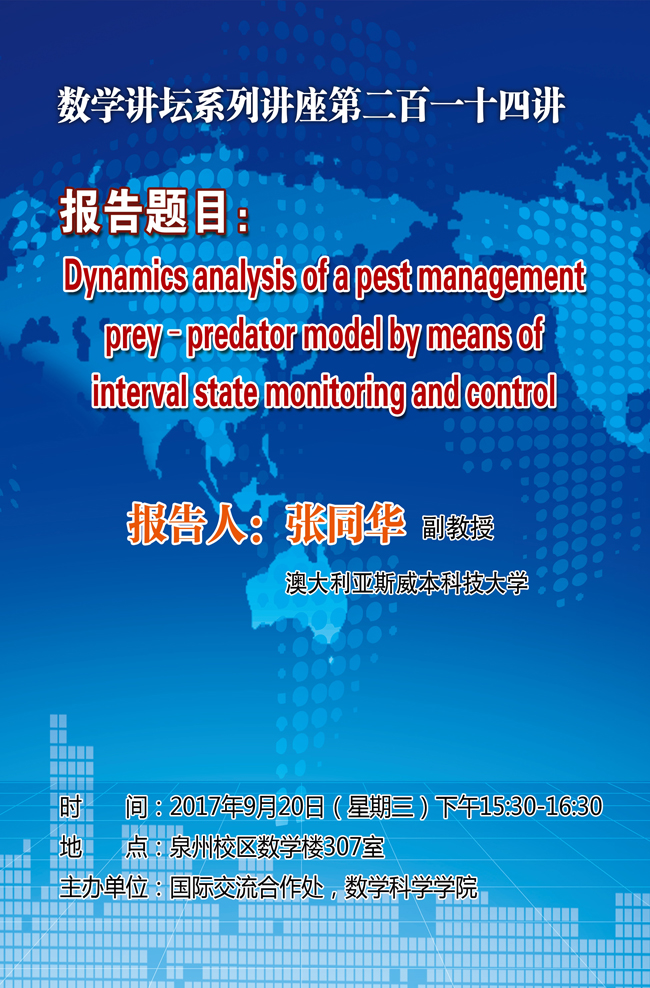 数学讲坛系列讲座第二百一十四讲

报告题目：

Dynamics analysis of a pest management prey - predator model by means of interval state monitoring and control

报告人：张同华 副教授

澳大利亚斯威本科技大学

时 间：2017年9月20日（星期三）下午15:30-16:30

地 点：泉州校区数学楼307室

主办单位：国际交流合作处，数学科学学院